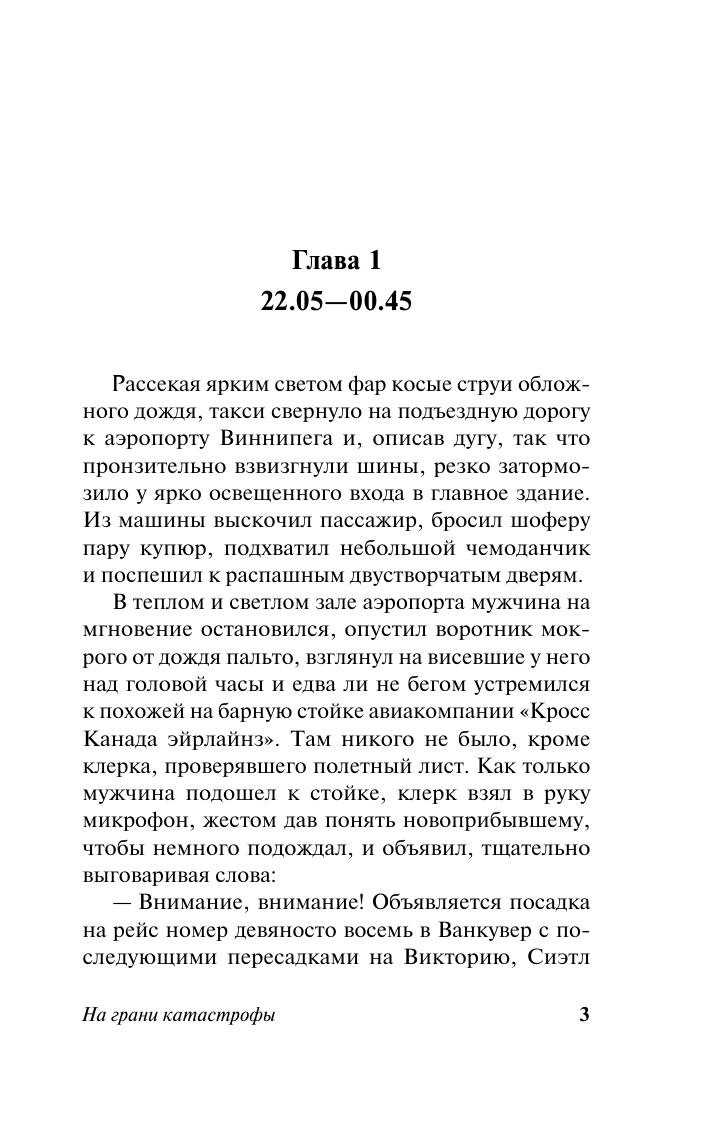 Глава 1
22.05—00.45

Рассекая ярким светом фар косые струи обложного дождя, такси свернуло на подъездную дорогу к аэропорту Виннипега и, описав дугу, так что пронзительно взвизгнули шины, резко затормозило у ярко освещенного входа в главное здание. Из машины выскочил пассажир, бросил шоферу пару купюр, подхватил небольшой чемоданчик и поспешил к распашным двустворчатым дверям.

В теплом и светлом зале аэропорта мужчина на мгновение остановился, опустил воротник мокрого от дождя пальто, взглянул на висевшие у него над головой часы и едва ли не бегом устремился к похожей на барную стойке авиакомпании «Кросс Канада эйрлайнз». Там никого не было, кроме клерка, проверявшего полетный лист. Как только мужчина подошел к стойке, клерк взял в руку микрофон, жестом дав понять новоприбывшему, чтобы немного подождал, и объявил, тщательно выговаривая слова:

— Внимание, внимание! Объявляется посадка на рейс номер девяносто восемь в Ванкувер с последующими пересадками на Викторию, Сиэтл

На грани катастрофы

3